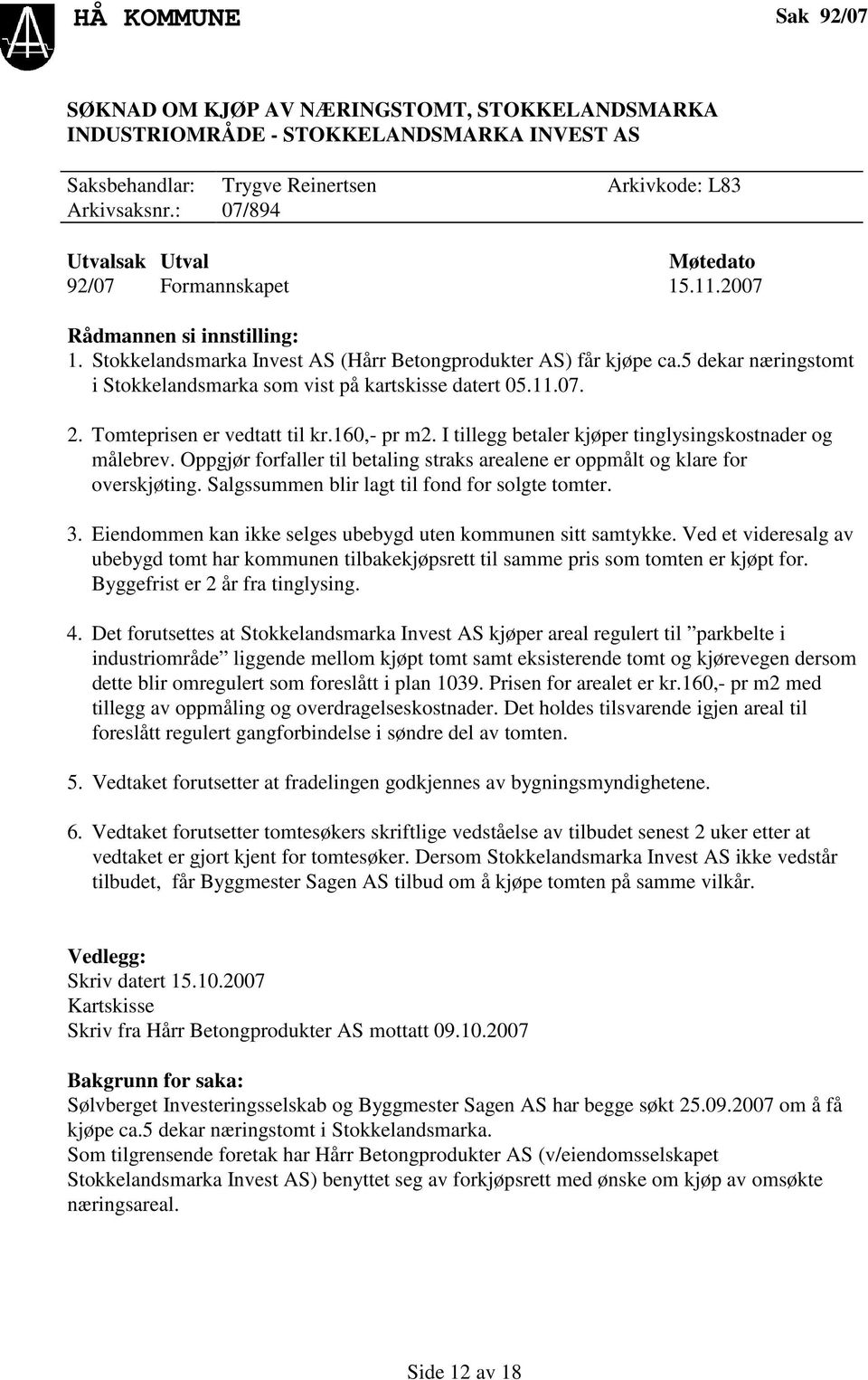 HÅ KOMMUNE

Sak 92/07

SØKNAD OM KJØP AV NÆRINGSTOMT, STOKKELANDSMARKA INDUSTRIOMRÅDE - STOKKELANDSMARKA INVEST AS

Saksbehandlar: Trygve Reinertsen Arkivkode: L83
Arkivsaksnr.: 07/894

| Utvalsak | Utval | Møtedato |
|---|---|---|
| 92/07 | Formannskapet | 15.11.2007 |

Rådmannen si innstilling:
1. Stokkelandsmarka Invest AS (Hårr Betongprodukter AS) får kjøpe ca.5 dekar næringstomt i Stokkelandsmarka som vist på kartskisse datert 05.11.07.

2. Tomteprisen er vedtatt til kr.160,- pr m2. I tillegg betaler kjøper tinglysingskostnader og målebrev. Oppgjør forfaller til betaling straks arealene er oppmålt og klare for overskjøting. Salgssummen blir lagt til fond for solgte tomter.

3. Eiendommen kan ikke selges ubebygd uten kommunen sitt samtykke. Ved et videresalg av ubebygd tomt har kommunen tilbakekjøpsrett til samme pris som tomten er kjøpt for. Byggefrist er 2 år fra tinglysing.

4. Det forutsettes at Stokkelandsmarka Invest AS kjøper areal regulert til ”parkbelte i industriområde” liggende mellom kjøpt tomt samt eksisterende tomt og kjørevegen dersom dette blir omregulert som foreslått i plan 1039. Prisen for arealet er kr.160,- pr m2 med tillegg av oppmåling og overdragelseskostnader. Det holdes tilsvarende igjen areal til foreslått regulert gangforbindelse i søndre del av tomten.

5. Vedtaket forutsetter at fradelingen godkjennes av bygningsmyndighetene.

6. Vedtaket forutsetter tomtesøkers skriftlige vedståelse av tilbudet senest 2 uker etter at vedtaket er gjort kjent for tomtesøker. Dersom Stokkelandsmarka Invest AS ikke vedstår tilbudet, får Byggmester Sagen AS tilbud om å kjøpe tomten på samme vilkår.

Vedlegg:
Skriv datert 15.10.2007
Kartskisse
Skriv fra Hårr Betongprodukter AS mottatt 09.10.2007

Bakgrunn for saka:
Sølvberget Investeringsselskab og Byggmester Sagen AS har begge søkt 25.09.2007 om å få kjøpe ca.5 dekar næringstomt i Stokkelandsmarka.
Som tilgrensende foretak har Hårr Betongprodukter AS (v/eiendomsselskapet Stokkelandsmarka Invest AS) benyttet seg av forkjøpsrett med ønske om kjøp av omsøkte næringsareal.

Side 12 av 18